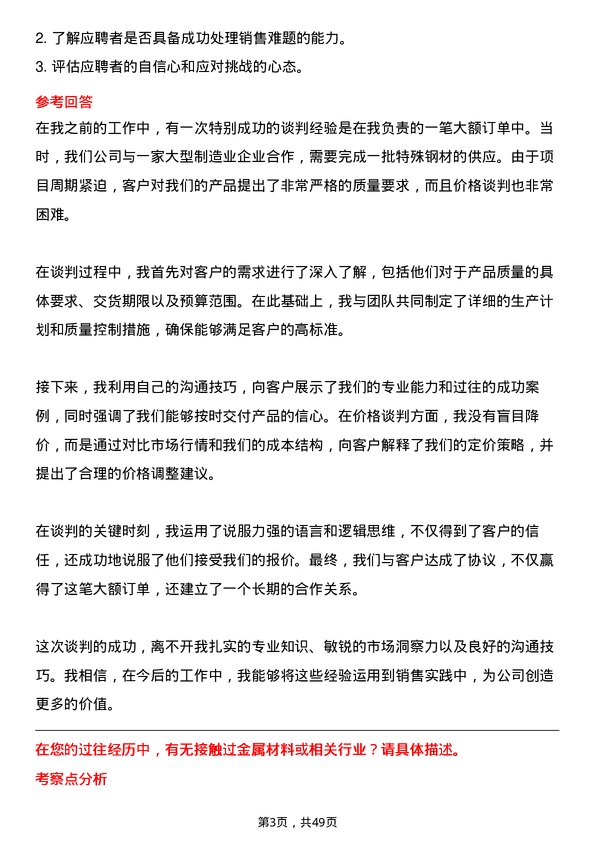 2. 了解应聘者是否具备成功处理销售难题的能力。
3. 评估应聘者的自信心和应对挑战的心态。

参考回答

在我之前的工作中，有一次特别成功的谈判经验是在我负责的一笔大额订单中。当时，我们公司与一家大型制造业企业合作，需要完成一批特殊钢材的供应。由于项目周期紧迫，客户对我们的产品提出了非常严格的质量要求，而且价格谈判也非常困难。

在谈判过程中，我首先对客户的需求进行了深入了解，包括他们对于产品质量的具体要求、交货期限以及预算范围。在此基础上，我与团队共同制定了详细的生产计划和质量控制措施，确保能够满足客户的高标准。

接下来，我利用自己的沟通技巧，向客户展示了我们的专业能力和过往的成功案例，同时强调了我们能够按时交付产品的信心。在价格谈判方面，我没有盲目降价，而是通过对比市场行情和我们的成本结构，向客户解释了我们的定价策略，并提出了合理的价格调整建议。

在谈判的关键时刻，我运用了说服力强的语言和逻辑思维，不仅得到了客户的信任，还成功地说服了他们接受我们的报价。最终，我们与客户达成了协议，不仅赢得了这笔大额订单，还建立了一个长期的合作关系。

这次谈判的成功，离不开我扎实的专业知识、敏锐的市场洞察力以及良好的沟通技巧。我相信，在今后的工作中，我能够将这些经验运用到销售实践中，为公司创造更多的价值。

在您的过往经历中，有无接触过金属材料或相关行业？请具体描述。

考察点分析

第3页，共49页